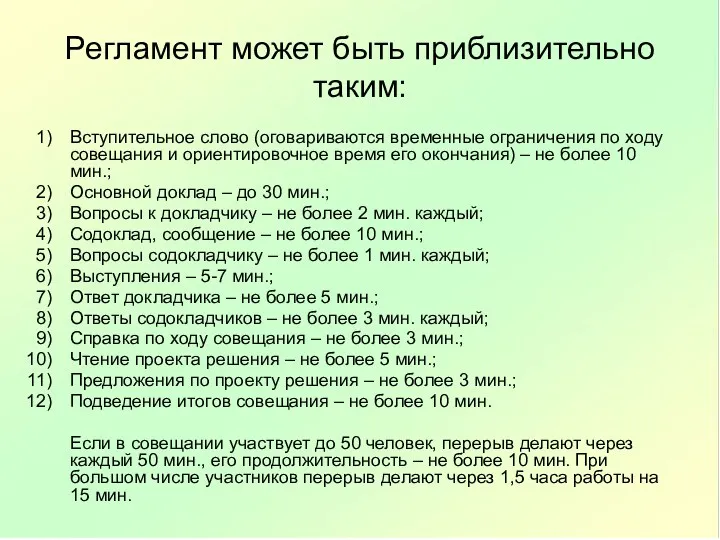 Регламент может быть приблизительно таким:

1) Вступительное слово (оговариваются временные ограничения по ходу совещания и ориентировочное время его окончания) – не более 10 мин.;
2) Основной доклад – до 30 мин.;
3) Вопросы к докладчику – не более 2 мин. каждый;
4) Содоклад, сообщение – не более 10 мин.;
5) Вопросы содокладчику – не более 1 мин. каждый;
6) Выступления – 5-7 мин.;
7) Ответ докладчика – не более 5 мин.;
8) Ответы содокладчиков – не более 3 мин. каждый;
9) Справка по ходу совещания – не более 3 мин.;
10) Чтение проекта решения – не более 5 мин.;
11) Предложения по проекту решения – не более 3 мин.;
12) Подведение итогов совещания – не более 10 мин.

Если в совещании участвует до 50 человек, перерыв делают через каждый 50 мин., его продолжительность – не более 10 мин. При большом числе участников перерыв делают через 1,5 часа работы на 15 мин.